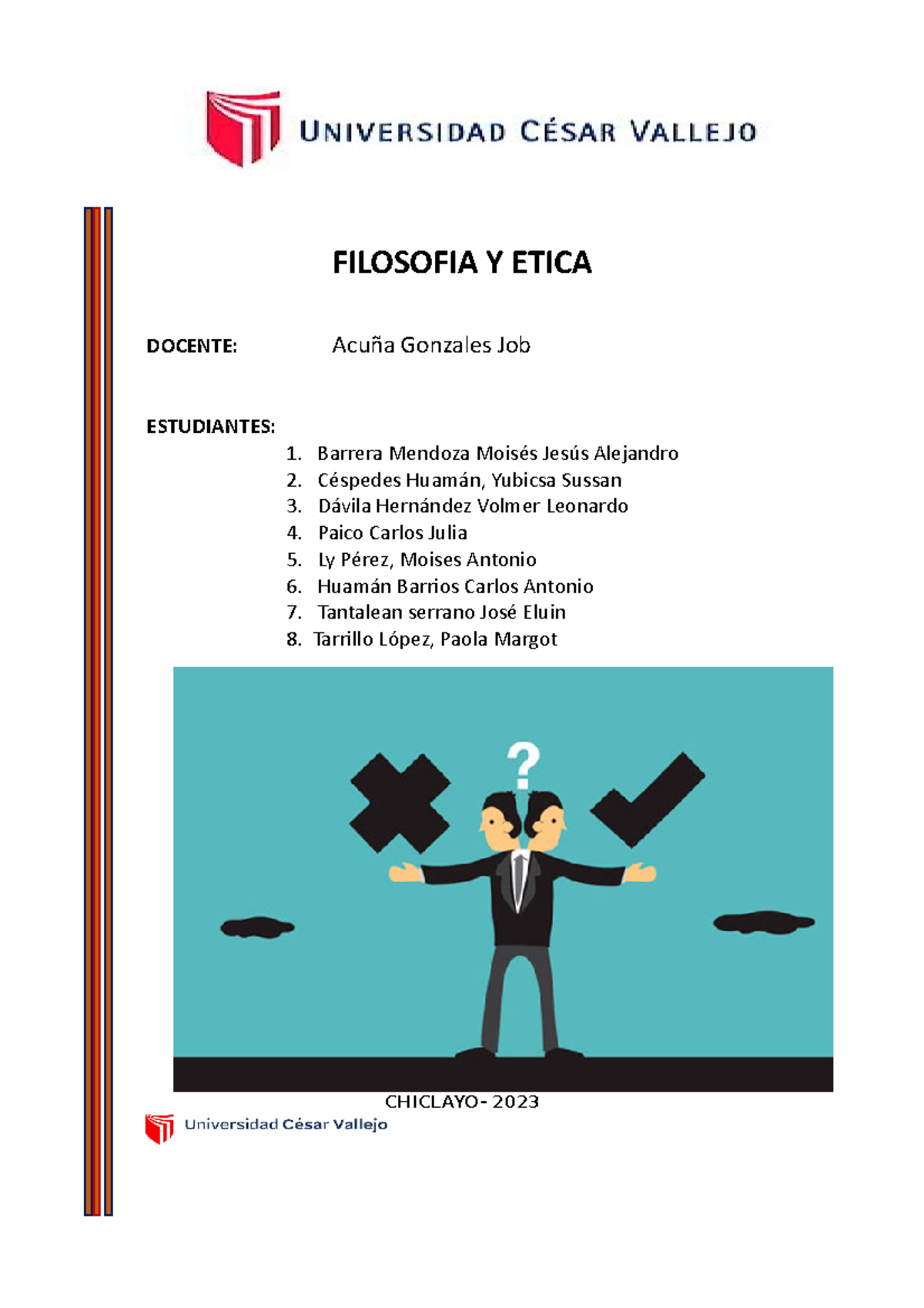 UNIVERSIDAD CÉSAR VALLEJO

FILOSOFIA Y ETICA

DOCENTE: Acuña Gonzales Job

ESTUDIANTES:

1. Barrera Mendoza Moisés Jesús Alejandro
2. Céspedes Huamán, Yubicsa Sussan
3. Dávila Hernández Volmer Leonardo
4. Paico Carlos Julia
5. Ly Pérez, Moises Antonio
6. Huamán Barrios Carlos Antonio
7. Tantalean serrano José Eluin
8. Tarrillo López, Paola Margot

?

CHICLAYO- 2023

Universidad César Vallejo